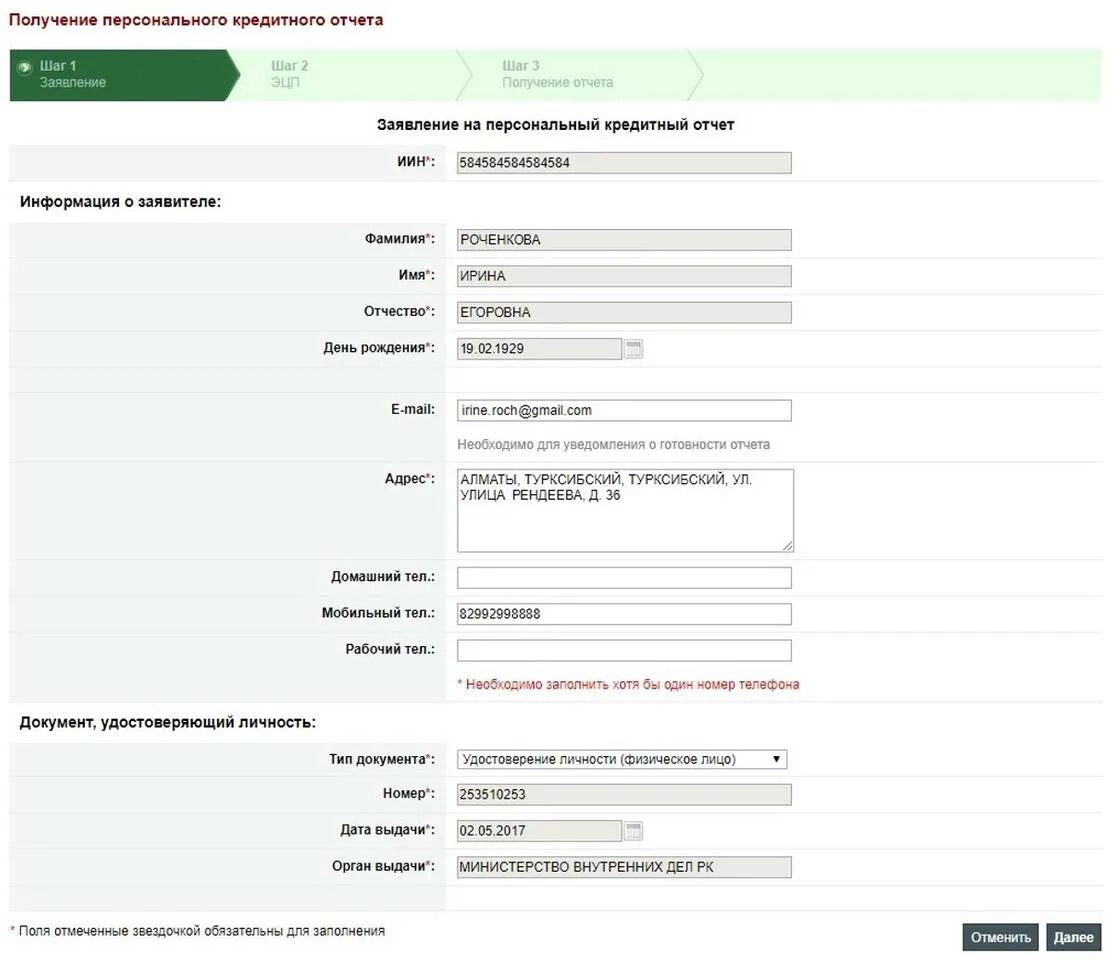 Получение персонального кредитного отчета

Шаг 1
Заявление

Шаг 2
ЭЦП

Шаг 3
Получение отчета

Заявление на персональный кредитный отчет

ИИН*: 584584584584584

Информация о заявителе:

Фамилия*: РОЧЕНКОВА

Имя*: ИРИНА

Отчество*: ЕГОРОВНА

День рождения*: 19.02.1929

E-mail: irine.roch@gmail.com

Необходимо для уведомления о готовности отчета

Адрес*: АЛМАТЫ, ТУРКСИБСКИЙ, ТУРКСИБСКИЙ, УЛ. УЛИЦА РЕНДЕЕВА, Д. 36

Домашний тел.:

Мобильный тел.: 82992998888

Рабочий тел.:

* Необходимо заполнить хотя бы один номер телефона

Документ, удостоверяющий личность:

Тип документа*: Удостоверение личности (физическое лицо)

Номер*: 253510253

Дата выдачи*: 02.05.2017

Орган выдачи*: МИНИСТЕРСТВО ВНУТРЕННИХ ДЕЛ РК

* Поля отмеченные звездочкой обязательны для заполнения

Отменить Далее